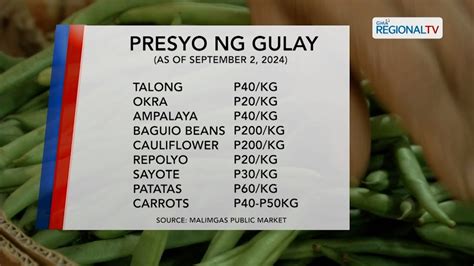 GMA REGIONALTV

PRESYO NG GULAY
(AS OF SEPTEMBER 2, 2024)

| | |
|---|---|
| TALONG | P40/KG |
| OKRA | P20/KG |
| AMPALAYA | P40/KG |
| BAGUIO BEANS | P200/KG |
| CAULIFLOWER | P200/KG |
| REPOLYO | P20/KG |
| SAYOTE | P30/KG |
| PATATAS | P60/KG |
| CARROTS | P40-P50KG |

SOURCE: MALIMGAS PUBLIC MARKET